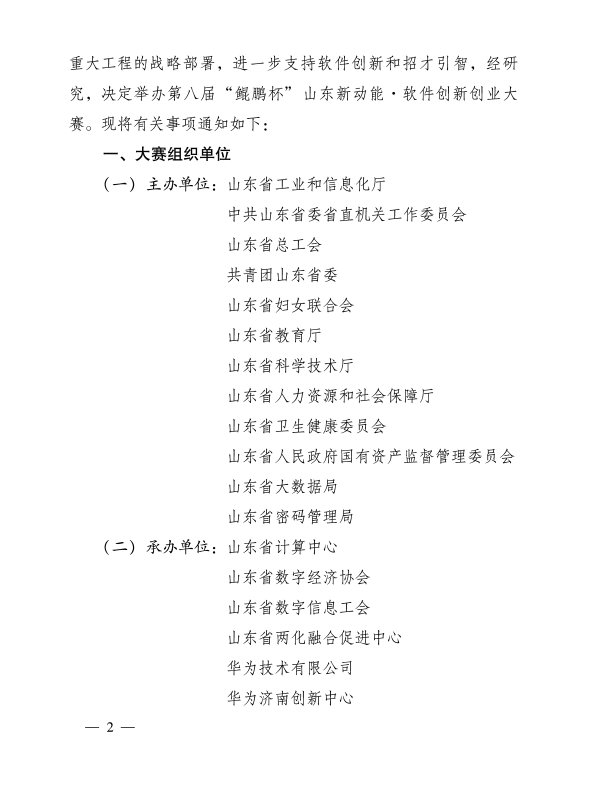 重大工程的战略部署，进一步支持软件创新和招才引智，经研究，决定举办第八届“鲲鹏杯”山东新动能·软件创新创业大赛。现将有关事项通知如下：

一、大赛组织单位

（一）主办单位：山东省工业和信息化厅
中共山东省委省直机关工作委员会
山东省总工会
共青团山东省委
山东省妇女联合会
山东省教育厅
山东省科学技术厅
山东省人力资源和社会保障厅
山东省卫生健康委员会
山东省人民政府国有资产监督管理委员会
山东省大数据局
山东省密码管理局

（二）承办单位：山东省计算中心
山东省数字经济协会
山东省数字信息工会
山东省两化融合促进中心
华为技术有限公司
华为济南创新中心

— 2 —